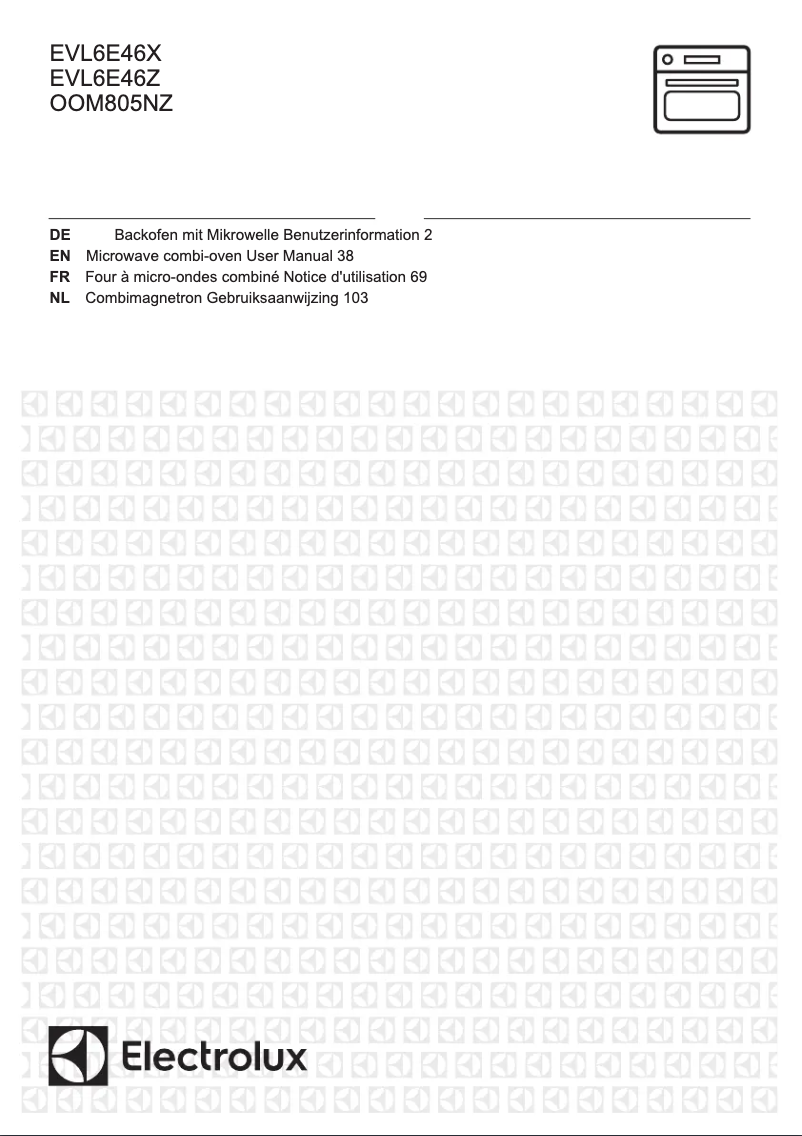 EVL6E46X
EVL6E46Z
OOM805NZ

DE Backofen mit Mikrowelle Benutzerinformation 2
EN Microwave combi-oven User Manual 38
FR Four à micro-ondes combiné Notice d'utilisation 69
NL Combimagnetron Gebruiksaanwijzing 103

Electrolux